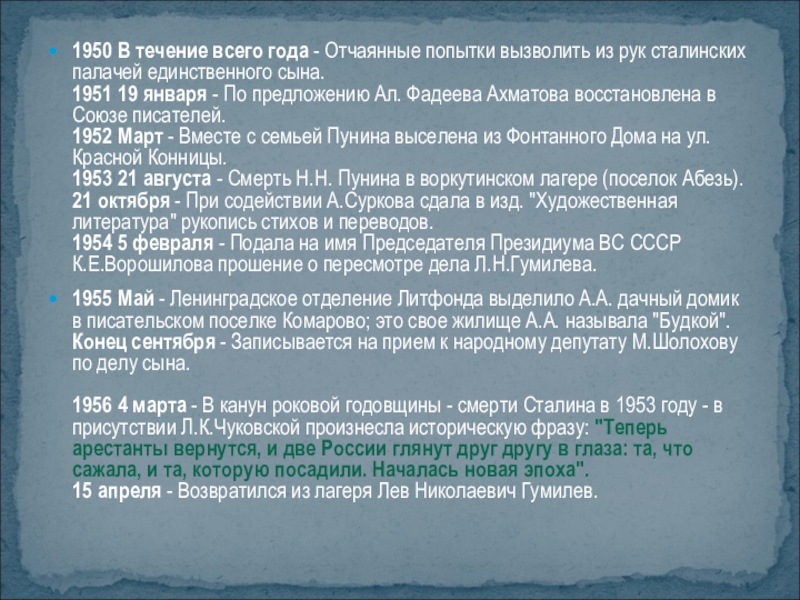 • 1950 В течение всего года - Отчаянные попытки вызволить из рук сталинских палачей единственного сына.
1951 19 января - По предложению Ал. Фадеева Ахматова восстановлена в Союзе писателей.
1952 Март - Вместе с семьей Пунина выселена из Фонтанного Дома на ул. Красной Конницы.
1953 21 августа - Смерть Н.Н. Пунина в воркутинском лагере (поселок Абезь).
21 октября - При содействии А.Суркова сдала в изд. "Художественная литература" рукопись стихов и переводов.
1954 5 февраля - Подала на имя Председателя Президиума ВС СССР К.Е.Ворошилова прошение о пересмотре дела Л.Н.Гумилева.

• 1955 Май - Ленинградское отделение Литфонда выделило А.А. дачный домик в писательском поселке Комарово; это свое жилище А.А. называла "Будкой".
Конец сентября - Записывается на прием к народному депутату М.Шолохову по делу сына.

1956 4 марта - В канун роковой годовщины - смерти Сталина в 1953 году - в присутствии Л.К.Чуковской произнесла историческую фразу: "Теперь арестанты вернутся, и две России глянут друг другу в глаза: та, что сажала, и та, которую посадили. Началась новая эпоха".
15 апреля - Возвратился из лагеря Лев Николаевич Гумилев.